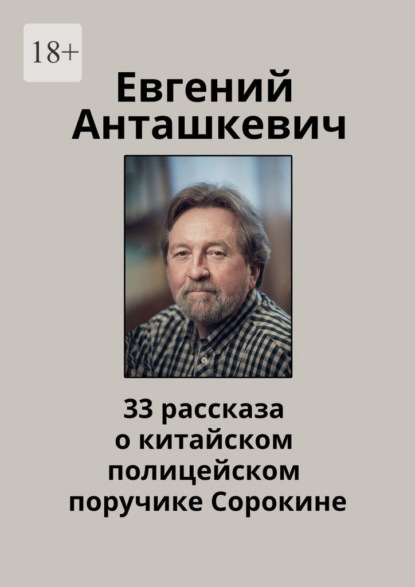 18+

Евгений Анташкевич

33 рассказа о китайском полицейском поручике Сорокине